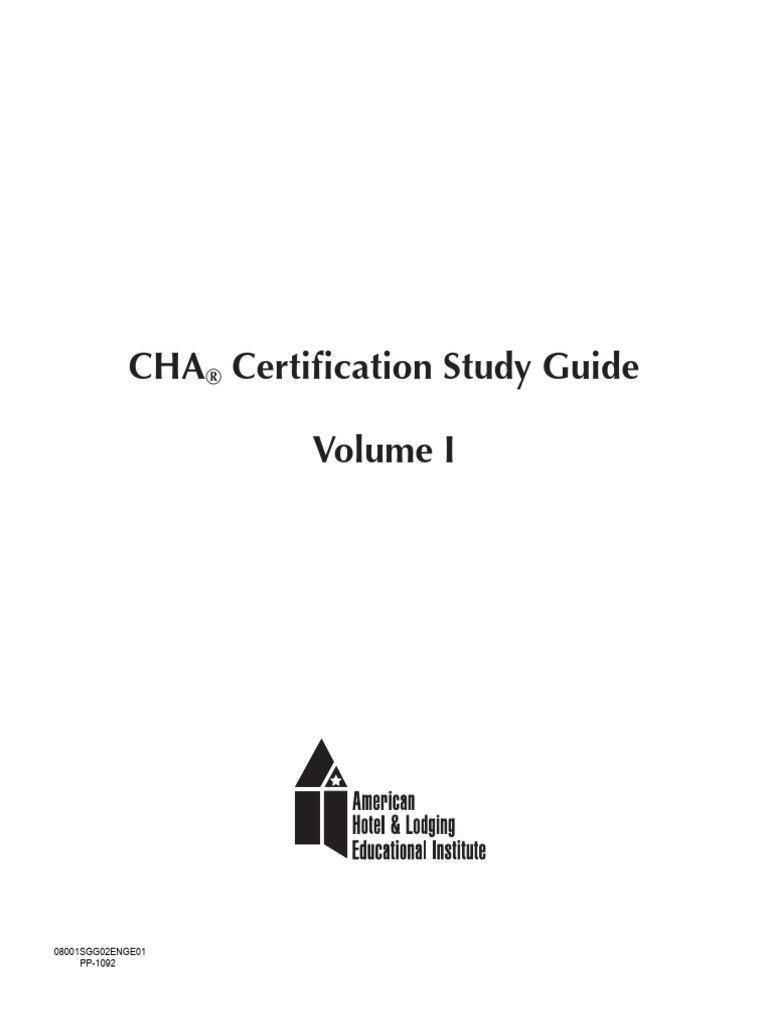 CHA® Certification Study Guide

Volume I

American
Hotel & Lodging
Educational Institute

08001SGG02ENGE01
PP-1092